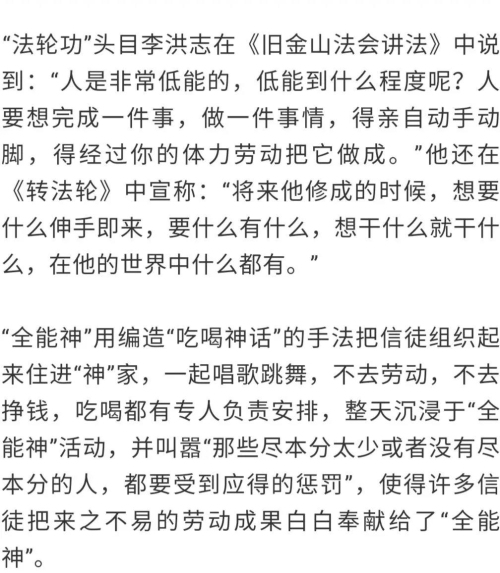 “法轮功”头目李洪志在《旧金山法会讲法》中说到：“人是非常低能的，低能到什么程度呢？人要想完成一件事，做一件事情，得亲自动手动脚，得经过你的体力劳动把它做成。”他还在《转法轮》中宣称：“将来他修成的时候，想要什么伸手即来，要什么有什么，想干什么就干什么，在他的世界中什么都有。”

“全能神”用编造“吃喝神话”的手法把信徒组织起来住进“神”家，一起唱歌跳舞，不去劳动，不去挣钱，吃喝都有专人负责安排，整天沉浸于“全能神”活动，并叫嚣“那些尽本分太少或者没有尽本分的人，都要受到应得的惩罚”，使得许多信徒把来之不易的劳动成果白白奉献给了“全能神”。